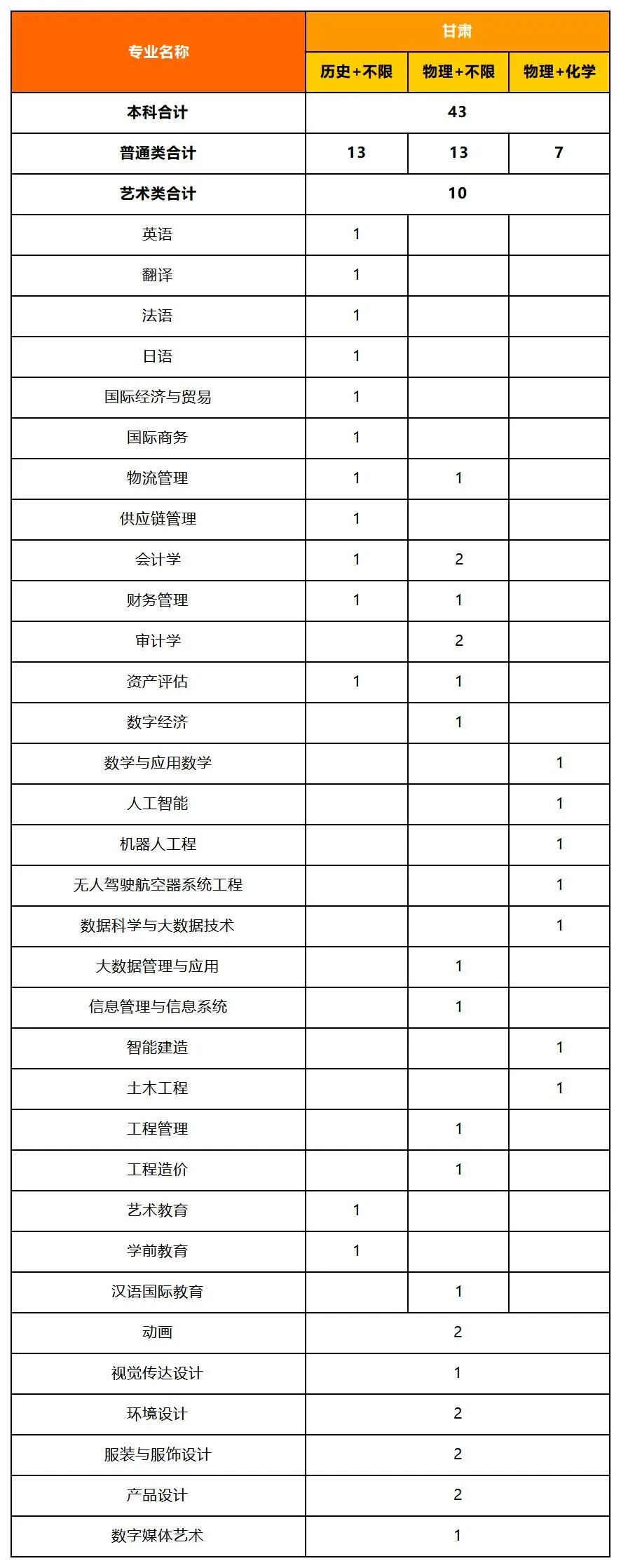 | 专业名称 | 甘肃 |  |  |
|---|---|---|---|
|  | 历史+不限 | 物理+不限 | 物理+化学 |
| 本科合计 | 43 |  |  |
| 普通类合计 | 13 | 13 | 7 |
| 艺术类合计 | 10 |  |  |
| 英语 | 1 |  |  |
| 翻译 | 1 |  |  |
| 法语 | 1 |  |  |
| 日语 | 1 |  |  |
| 国际经济与贸易 | 1 |  |  |
| 国际商务 | 1 |  |  |
| 物流管理 | 1 | 1 |  |
| 供应链管理 | 1 |  |  |
| 会计学 | 1 | 2 |  |
| 财务管理 | 1 | 1 |  |
| 审计学 |  | 2 |  |
| 资产评估 | 1 | 1 |  |
| 数字经济 |  | 1 |  |
| 数学与应用数学 |  |  | 1 |
| 人工智能 |  |  | 1 |
| 机器人工程 |  |  | 1 |
| 无人驾驶航空器系统工程 |  |  | 1 |
| 数据科学与大数据技术 |  |  | 1 |
| 大数据管理与应用 |  | 1 |  |
| 信息管理与信息系统 |  | 1 |  |
| 智能建造 |  |  | 1 |
| 土木工程 |  |  | 1 |
| 工程管理 |  | 1 |  |
| 工程造价 |  | 1 |  |
| 艺术教育 | 1 |  |  |
| 学前教育 | 1 |  |  |
| 汉语国际教育 |  | 1 |  |
| 动画 | 2 |  |  |
| 视觉传达设计 | 1 |  |  |
| 环境设计 | 2 |  |  |
| 服装与服饰设计 | 2 |  |  |
| 产品设计 | 2 |  |  |
| 数字媒体艺术 | 1 |  |  |